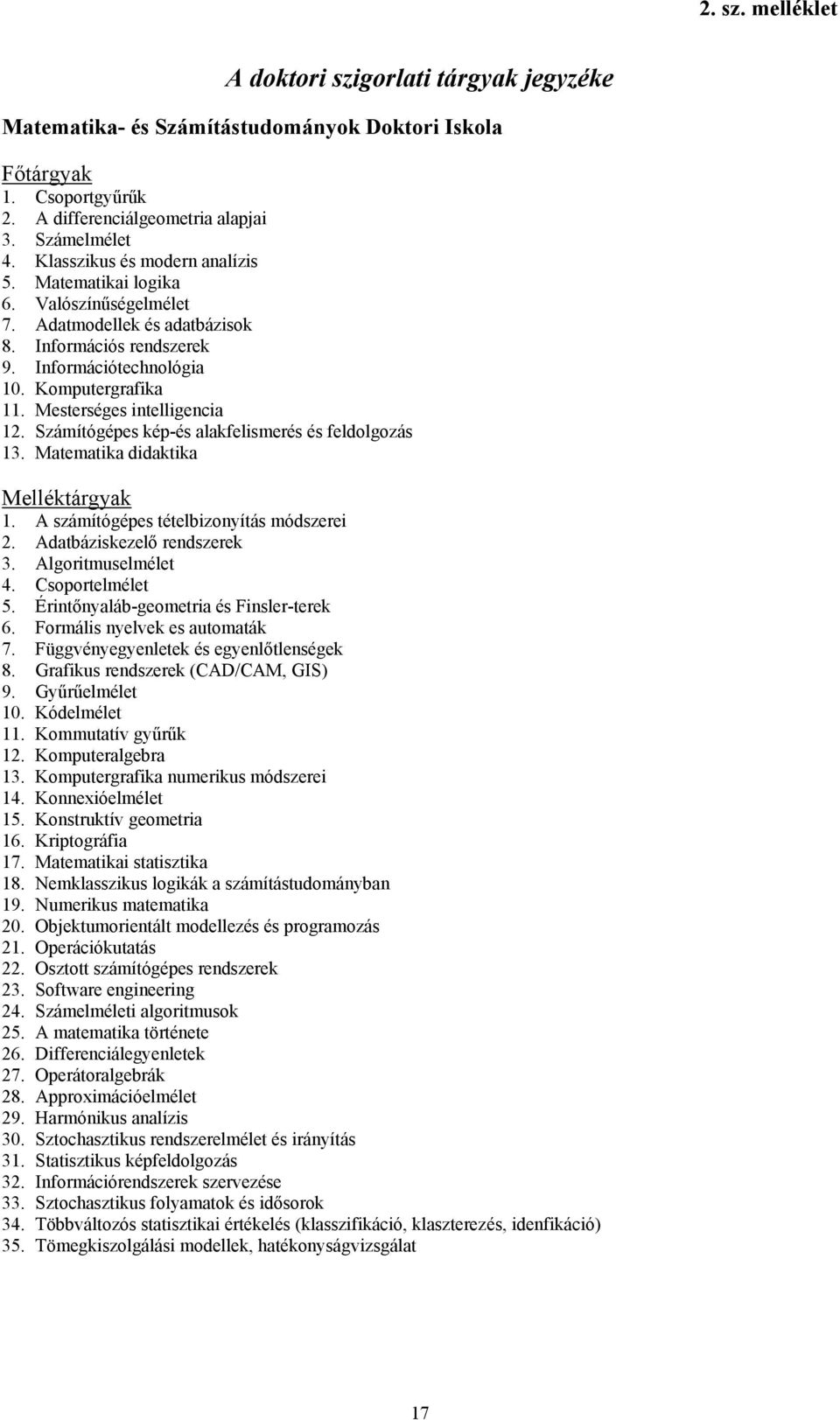 2. sz. melléklet

A doktori szigorlati tárgyak jegyzéke

Matematika- és Számítástudományok Doktori Iskola

Főtárgyak
1. Csoportgyűrűk
2. A differenciálgeometria alapjai
3. Számelmélet
4. Klasszikus és modern analízis
5. Matematikai logika
6. Valószínűségelmélet
7. Adatmodellek és adatbázisok
8. Információs rendszerek
9. Információtechnológia
10. Komputergrafika
11. Mesterséges intelligencia
12. Számítógépes kép-és alakfelismerés és feldolgozás
13. Matematika didaktika

Melléktárgyak
1. A számítógépes tételbizonyítás módszerei
2. Adatbáziskezelő rendszerek
3. Algoritmuselmélet
4. Csoportelmélet
5. Érintőnyaláb-geometria és Finsler-terek
6. Formális nyelvek es automaták
7. Függvényegyenletek és egyenlőtlenségek
8. Grafikus rendszerek (CAD/CAM, GIS)
9. Gyűrűelmélet
10. Kódelmélet
11. Kommutatív gyűrűk
12. Komputeralgebra
13. Komputergrafika numerikus módszerei
14. Konnexióelmélet
15. Konstruktív geometria
16. Kriptográfia
17. Matematikai statisztika
18. Nemklasszikus logikák a számítástudományban
19. Numerikus matematika
20. Objektumorientált modellezés és programozás
21. Operációkutatás
22. Osztott számítógépes rendszerek
23. Software engineering
24. Számelméleti algoritmusok
25. A matematika története
26. Differenciálegyenletek
27. Operátoralgebrák
28. Approximációelmélet
29. Harmónikus analízis
30. Sztochasztikus rendszerelmélet és irányítás
31. Statisztikus képfeldolgozás
32. Információrendszerek szervezése
33. Sztochasztikus folyamatok és idősorok
34. Többváltozós statisztikai értékelés (klasszifikáció, klaszterezés, idenfikáció)
35. Tömegkiszolgálási modellek, hatékonyságvizsgálat

17